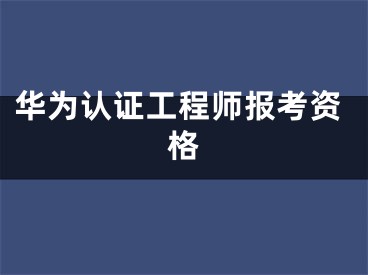 华为认证工程师报考资格